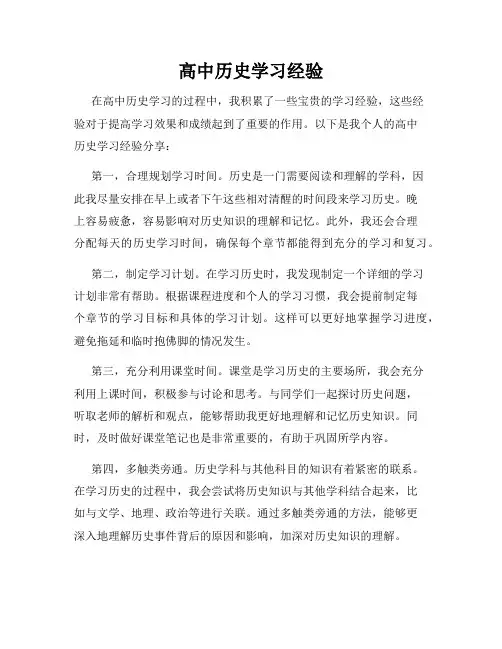 高中历史学习经验

在高中历史学习的过程中，我积累了一些宝贵的学习经验，这些经验对于提高学习效果和成绩起到了重要的作用。以下是我个人的高中历史学习经验分享：

第一，合理规划学习时间。历史是一门需要阅读和理解的学科，因此我尽量安排在早上或者下午这些相对清醒的时间段来学习历史。晚上容易疲惫，容易影响对历史知识的理解和记忆。此外，我还会合理分配每天的历史学习时间，确保每个章节都能得到充分的学习和复习。

第二，制定学习计划。在学习历史时，我发现制定一个详细的学习计划非常有帮助。根据课程进度和个人的学习习惯，我会提前制定每个章节的学习目标和具体的学习计划。这样可以更好地掌握学习进度，避免拖延和临时抱佛脚的情况发生。

第三，充分利用课堂时间。课堂是学习历史的主要场所，我会充分利用上课时间，积极参与讨论和思考。与同学们一起探讨历史问题，听取老师的解析和观点，能够帮助我更好地理解和记忆历史知识。同时，及时做好课堂笔记也是非常重要的，有助于巩固所学内容。

第四，多触类旁通。历史学科与其他科目的知识有着紧密的联系。在学习历史的过程中，我会尝试将历史知识与其他学科结合起来，比如与文学、地理、政治等进行关联。通过多触类旁通的方法，能够更深入地理解历史事件背后的原因和影响，加深对历史知识的理解。